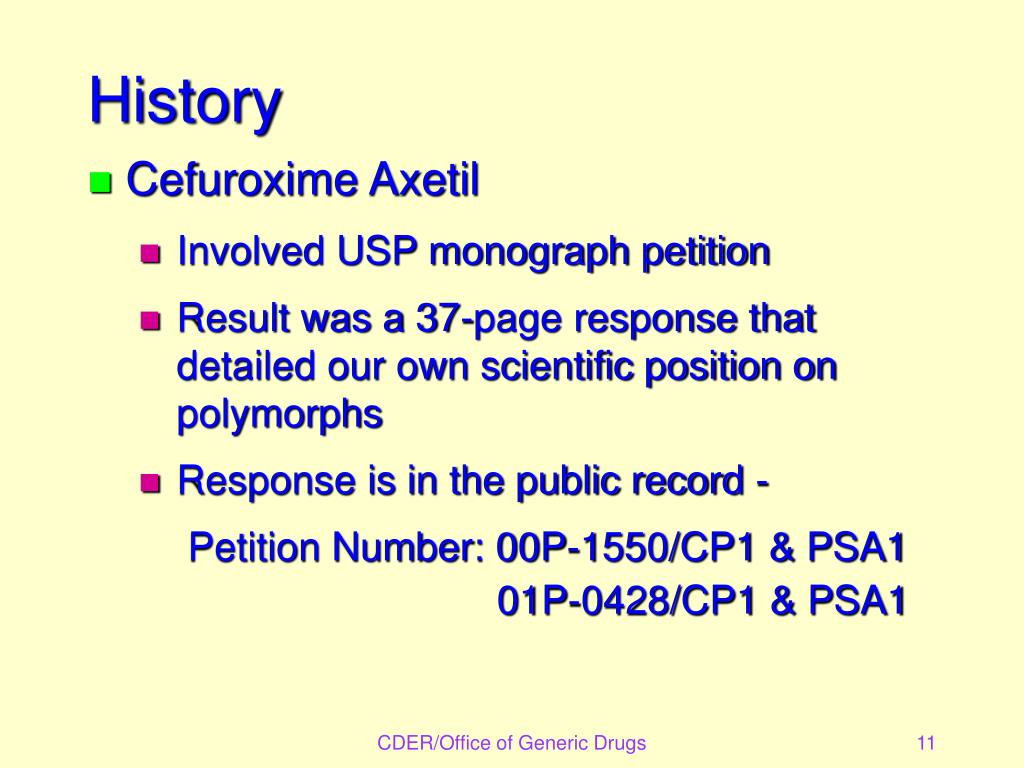 History

Cefuroxime Axetil

Involved USP monograph petition

Result was a 37-page response that detailed our own scientific position on polymorphs

Response is in the public record -

Petition Number: 00P-1550/CP1 & PSA1
01P-0428/CP1 & PSA1

CDER/Office of Generic Drugs

11